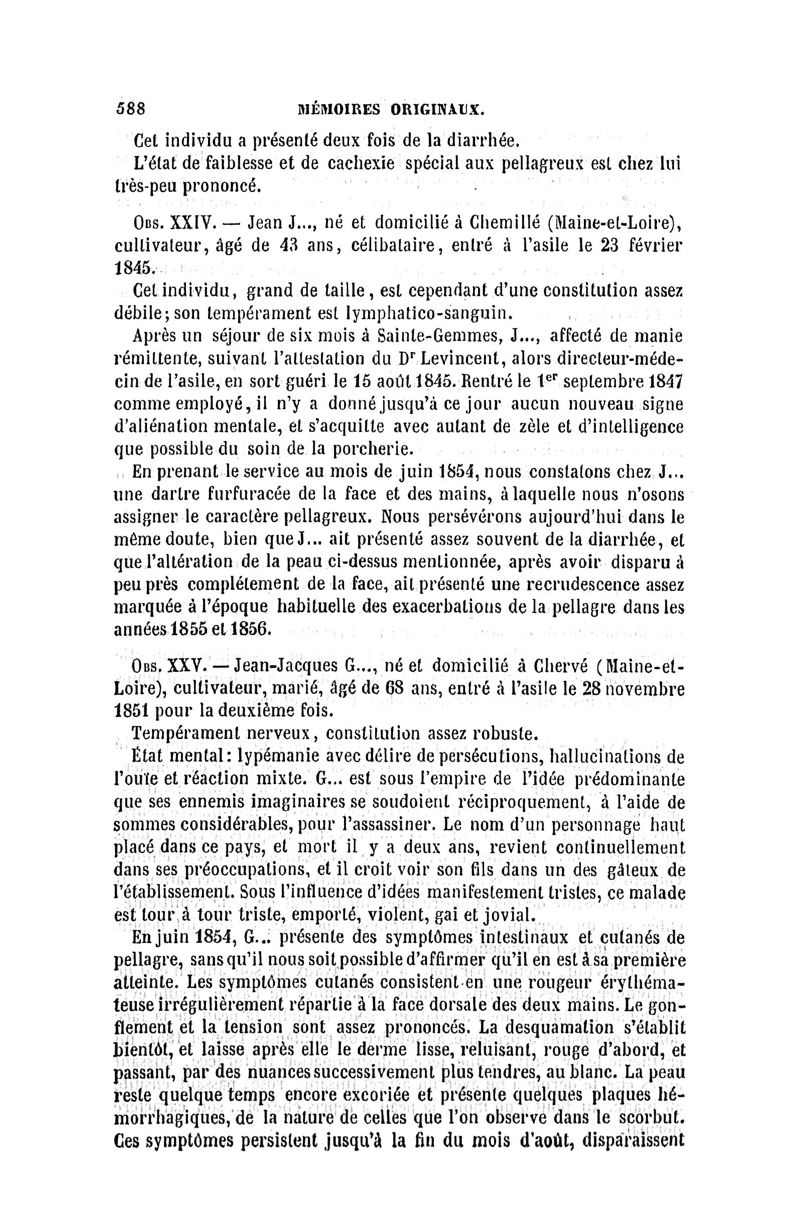 588 MÉMOIRES ORIGINAUX.

Cet individu a présenté deux fois de la diarrhée.

L'état de faiblesse et de cachexie spécial aux pellagreux est chez lui très-peu prononcé.

Obs. XXIV. — Jean J..., né et domicilié à Chemillé (Maine-et-Loire), cultivateur, âgé de 43 ans, célibataire, entré à l'asile le 23 février 1845.

Cet individu, grand de taille, est cependant d'une constitution assez débile; son tempérament est lymphatico-sanguin.

Après un séjour de six mois à Sainte-Gemmes, J..., affecté de manie rémittente, suivant l'attestation du Dr Levincent, alors directeur-médecin de l'asile, en sort guéri le 15 août 1845. Rentré le 1er septembre 1847 comme employé, il n'y a donné jusqu'à ce jour aucun nouveau signe d'aliénation mentale, et s'acquitte avec autant de zèle et d'intelligence que possible du soin de la porcherie.

En prenant le service au mois de juin 1854, nous constatons chez J... une dartre furfuracée de la face et des mains, à laquelle nous n'osons assigner le caractère pellagreux. Nous persévérons aujourd'hui dans le même doute, bien que J... ait présenté assez souvent de la diarrhée, et que l'altération de la peau ci-dessus mentionnée, après avoir disparu à peu près complétement de la face, ait présenté une recrudescence assez marquée à l'époque habituelle des exacerbations de la pellagre dans les années 1855 et 1856.

Obs. XXV. — Jean-Jacques G..., né et domicilié à Chervé (Maine-et-Loire), cultivateur, marié, âgé de 68 ans, entré à l'asile le 28 novembre 1851 pour la deuxième fois.

Tempérament nerveux, constitution assez robuste.

État mental: lypémanie avec délire de persécutions, hallucinations de l'ouïe et réaction mixte. G... est sous l'empire de l'idée prédominante que ses ennemis imaginaires se soudoient réciproquement, à l'aide de sommes considérables, pour l'assassiner. Le nom d'un personnage haut placé dans ce pays, et mort il y a deux ans, revient continuellement dans ses préoccupations, et il croit voir son fils dans un des gâteux de l'établissement. Sous l'influence d'idées manifestement tristes, ce malade est tour à tour triste, emporté, violent, gai et jovial.

En juin 1854, G... présente des symptômes intestinaux et cutanés de pellagre, sans qu'il nous soit possible d'affirmer qu'il en est à sa première atteinte. Les symptômes cutanés consistent en une rougeur érythémateuse irrégulièrement répartie à la face dorsale des deux mains. Le gonflement et la tension sont assez prononcés. La desquamation s'établit bientôt, et laisse après elle le derme lisse, reluisant, rouge d'abord, et passant, par des nuances successivement plus tendres, au blanc. La peau reste quelque temps encore excoriée et présente quelques plaques hémorrhagiques, de la nature de celles que l'on observe dans le scorbut. Ces symptômes persistent jusqu'à la fin du mois d'août, disparaissent